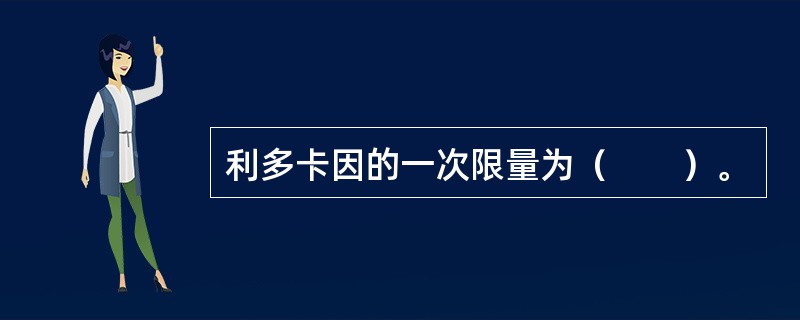 利多卡因的一次限量为（　　）。